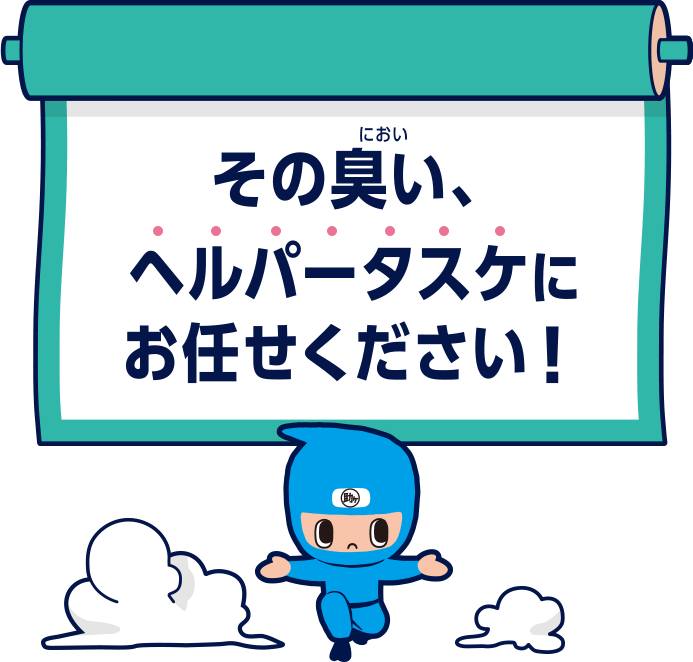 におい
その臭い、
ヘルパータスケに
お任せください！

助ケ